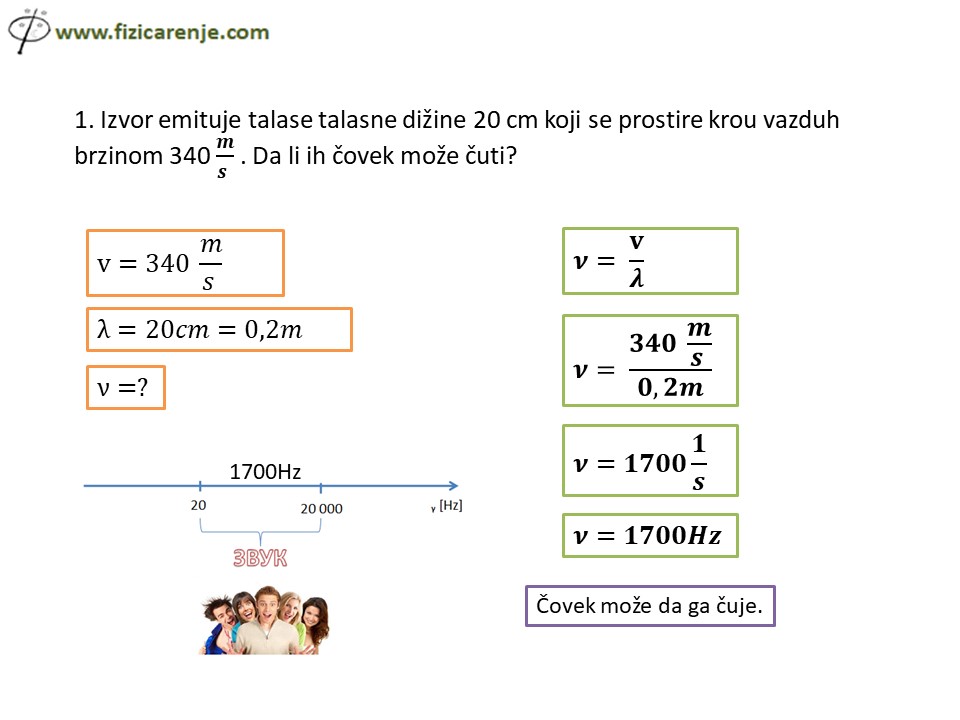 www.fizicarenje.com

1. Izvor emituje talase talasne dižine 20 cm koji se prostire krou vazduh brzinom 340 $\frac{m}{s}$ . Da li ih čovek može čuti?

$v = 340 \frac{m}{s}$

$\lambda = 20cm = 0,2m$

$\nu = ?$

1700Hz

20

20 000

$\nu$ [Hz]

ЗВУК

$\nu = \frac{v}{\lambda}$

$\nu = \frac{340 \frac{m}{s}}{0,2m}$

$\nu = 1700 \frac{1}{s}$

$\nu = 1700Hz$

Čovek može da ga čuje.